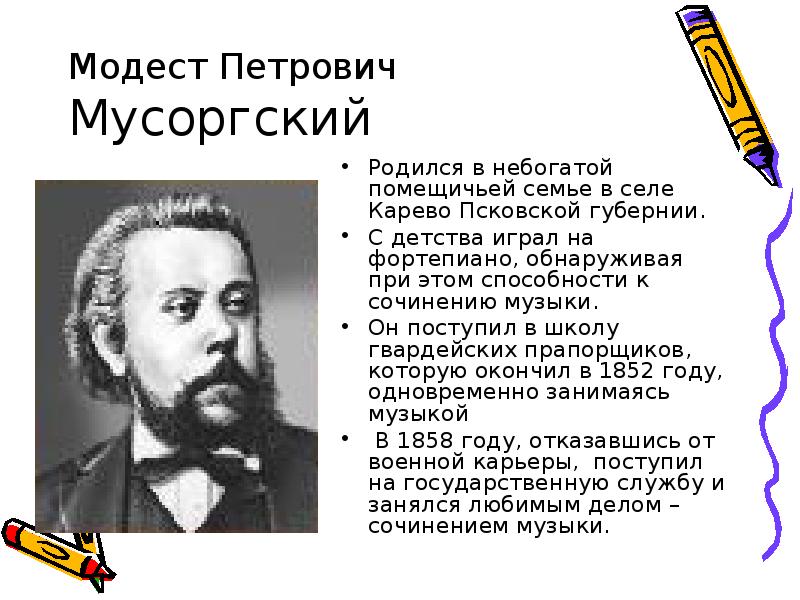 Модест Петрович
Мусоргский

• Родился в небогатой помещичьей семье в селе Карево Псковской губернии.
• С детства играл на фортепиано, обнаруживая при этом способности к сочинению музыки.
• Он поступил в школу гвардейских прапорщиков, которую окончил в 1852 году, одновременно занимаясь музыкой
• В 1858 году, отказавшись от военной карьеры, поступил на государственную службу и занялся любимым делом – сочинением музыки.